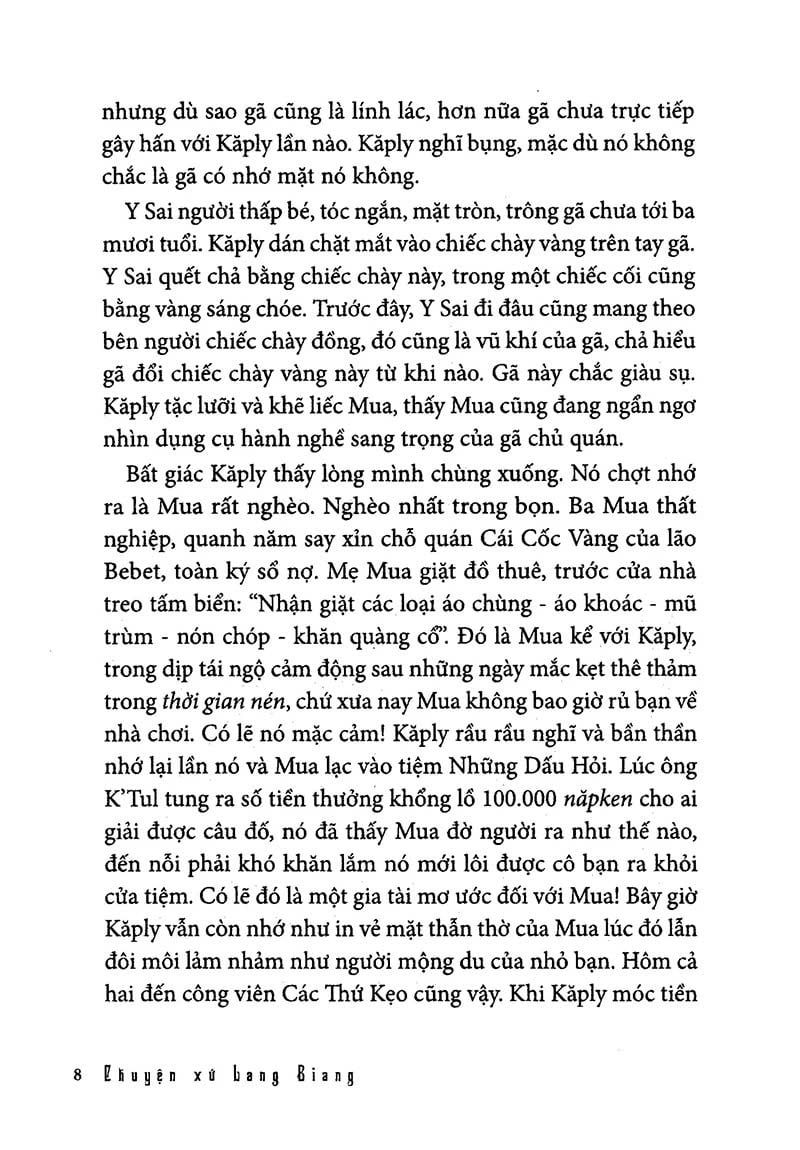 nhưng dù sao gã cũng là lính lác, hơn nữa gã chưa trực tiếp gây hấn với Kăply lần nào. Kăply nghĩ bụng, mặc dù nó không chắc là gã có nhớ mặt nó không.

Y Sai người thấp bé, tóc ngắn, mặt tròn, trông gã chưa tới ba mươi tuổi. Kăply dán chặt mắt vào chiếc chày vàng trên tay gã. Y Sai quết chả bằng chiếc chày này, trong một chiếc cối cũng bằng vàng sáng chóe. Trước đây, Y Sai đi đâu cũng mang theo bên người chiếc chày đồng, đó cũng là vũ khí của gã, chả hiểu gã đổi chiếc chày vàng này từ khi nào. Gã này chắc giàu sụ. Kăply tặc lưỡi và khẽ liếc Mua, thấy Mua cũng đang ngẩn ngơ nhìn dụng cụ hành nghề sang trọng của gã chủ quán.

Bất giác Kăply thấy lòng mình chùng xuống. Nó chợt nhớ ra là Mua rất nghèo. Nghèo nhất trong bọn. Ba Mua thất nghiệp, quanh năm say xỉn chỗ quán Cái Cốc Vàng của lão Bebet, toàn ký sổ nợ. Mẹ Mua giặt đồ thuê, trước cửa nhà treo tấm biển: "Nhận giặt các loại áo chùng - áo khoác - mũ trùm - nón chóp - khăn quàng cổ". Đó là Mua kể với Kăply, trong dịp tái ngộ cảm động sau những ngày mắc kẹt thê thảm trong thời gian nén, chứ xưa nay Mua không bao giờ rủ bạn về nhà chơi. Có lẽ nó mặc cảm! Kăply rầu rầu nghĩ và bần thần nhớ lại lần nó và Mua lạc vào tiệm Những Dấu Hỏi. Lúc ông K'Tul tung ra số tiền thưởng khổng lồ 100.000 năpken cho ai giải được câu đố, nó đã thấy Mua đờ người ra như thế nào, đến nỗi phải khó khăn lắm nó mới lôi được cô bạn ra khỏi cửa tiệm. Có lẽ đó là một gia tài mơ ước đối với Mua! Bây giờ Kăply vẫn còn nhớ như in vẻ mặt thẫn thờ của Mua lúc đó lẫn đôi môi lảm nhảm như người mộng du của nhỏ bạn. Hôm cả hai đến công viên Các Thứ Kẹo cũng vậy. Khi Kăply móc tiền

8 Chuyện xứ Lang Biang